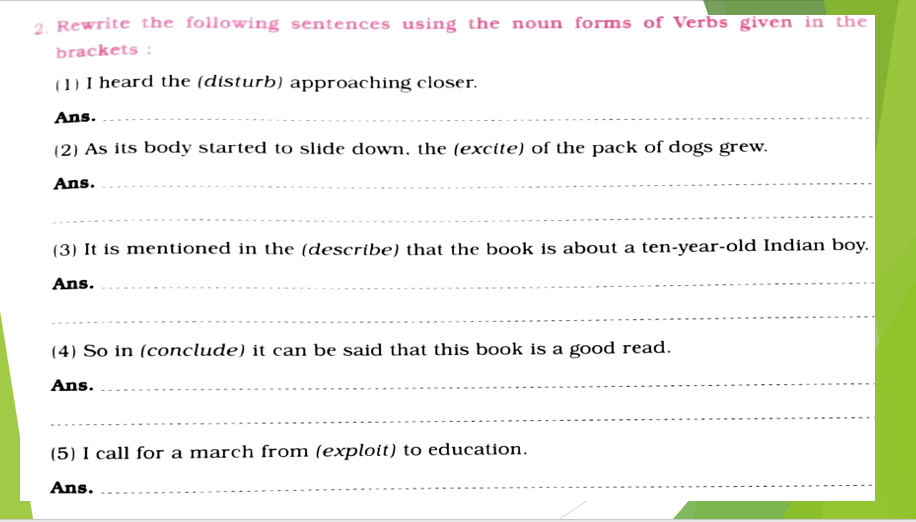 2. Rewrite the following sentences using the noun forms of Verbs given in the brackets :

(1) I heard the (disturb) approaching closer.

Ans. ____

(2) As its body started to slide down, the (excite) of the pack of dogs grew.

Ans. ____

____

(3) It is mentioned in the (describe) that the book is about a ten-year-old Indian boy.

Ans. ____

____

(4) So in (conclude) it can be said that this book is a good read.

Ans. ____

____

(5) I call for a march from (exploit) to education.

Ans. ____